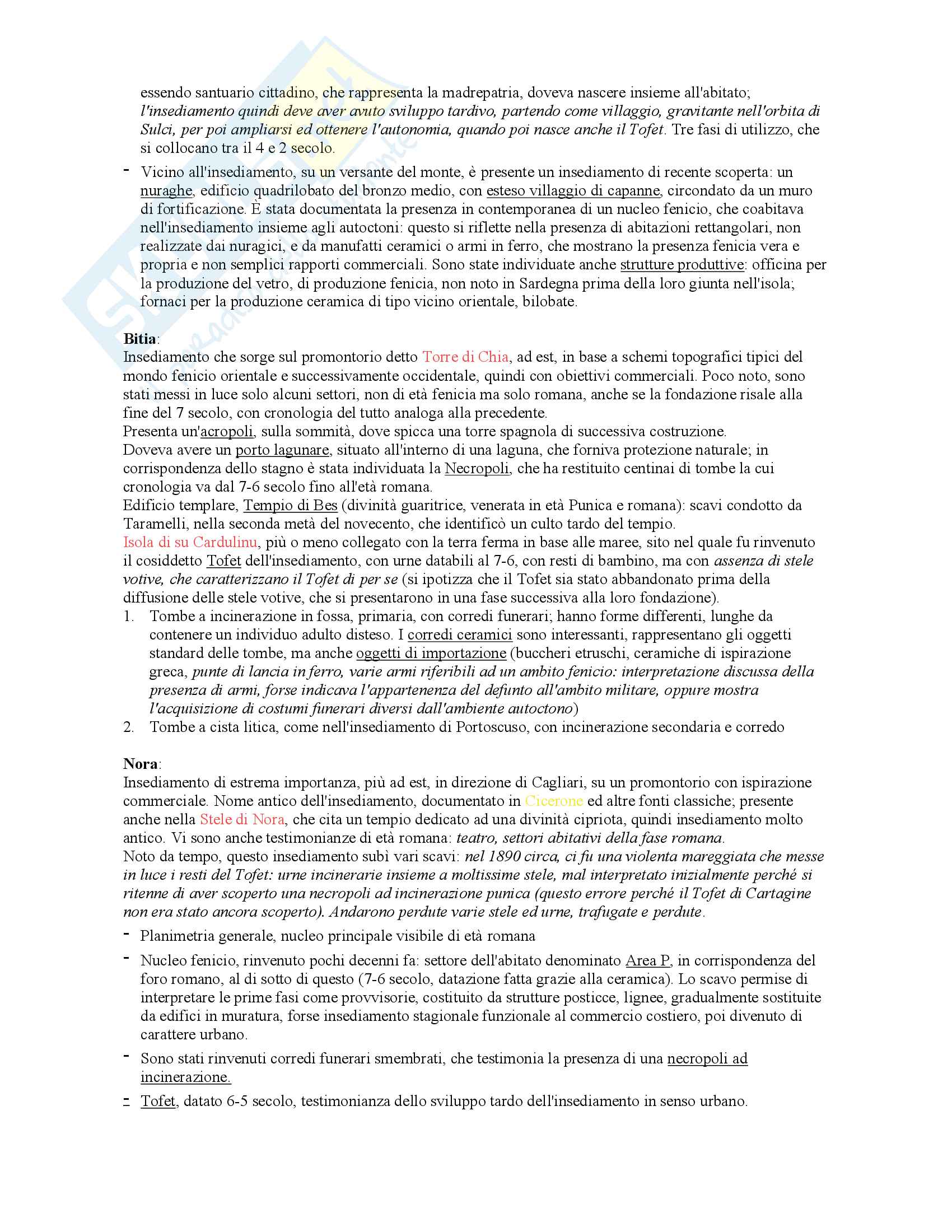 essendo santuario cittadino, che rappresenta la madrepatria, doveva nascere insieme all'abitato; l'insediamento quindi deve aver avuto sviluppo tardivo, partendo come villaggio, gravitante nell'orbita di Sulci, per poi ampliarsi ed ottenere l'autonomia, quando poi nasce anche il Tofet. Tre fasi di utilizzo, che si collocano tra il 4 e 2 secolo.

- Vicino all'insediamento, su un versante del monte, è presente un insediamento di recente scoperta: un nuraghe, edificio quadrilobato del bronzo medio, con esteso villaggio di capanne, circondato da un muro di fortificazione. È stata documentata la presenza in contemporanea di un nucleo fenicio, che coabitava nell'insediamento insieme agli autoctoni: questo si riflette nella presenza di abitazioni rettangolari, non realizzate dai nuragici, e da manufatti ceramici o armi in ferro, che mostrano la presenza fenicia vera e propria e non semplici rapporti commerciali. Sono state individuate anche strutture produttive: officina per la produzione del vetro, di produzione fenicia, non noto in Sardegna prima della loro giunta nell'isola; fornaci per la produzione ceramica di tipo vicino orientale, bilobate.

Bitia:
Insediamento che sorge sul promontorio detto Torre di Chia, ad est, in base a schemi topografici tipici del mondo fenicio orientale e successivamente occidentale, quindi con obiettivi commerciali. Poco noto, sono stati messi in luce solo alcuni settori, non di età fenicia ma solo romana, anche se la fondazione risale alla fine del 7 secolo, con cronologia del tutto analoga alla precedente.
Presenta un'acropoli, sulla sommità, dove spicca una torre spagnola di successiva costruzione.
Doveva avere un porto lagunare, situato all'interno di una laguna, che forniva protezione naturale; in corrispondenza dello stagno è stata individuata la Necropoli, che ha restituito centinai di tombe la cui cronologia va dal 7-6 secolo fino all'età romana.
Edificio templare, Tempio di Bes (divinità guaritrice, venerata in età Punica e romana): scavi condotto da Taramelli, nella seconda metà del novecento, che identificò un culto tardo del tempio.
Isola di su Cardulinu, più o meno collegato con la terra ferma in base alle maree, sito nel quale fu rinvenuto il cosiddetto Tofet dell'insediamento, con urne databili al 7-6, con resti di bambino, ma con assenza di stele votive, che caratterizzano il Tofet di per se (si ipotizza che il Tofet sia stato abbandonato prima della diffusione delle stele votive, che si presentarono in una fase successiva alla loro fondazione).
1. Tombe a incinerazione in fossa, primaria, con corredi funerari; hanno forme differenti, lunghe da contenere un individuo adulto disteso. I corredi ceramici sono interessanti, rappresentano gli oggetti standard delle tombe, ma anche oggetti di importazione (buccheri etruschi, ceramiche di ispirazione greca, punte di lancia in ferro, varie armi riferibili ad un ambito fenicio: interpretazione discussa della presenza di armi, forse indicava l'appartenenza del defunto all'ambito militare, oppure mostra l'acquisizione di costumi funerari diversi dall'ambiente autoctono)
2. Tombe a cista litica, come nell'insediamento di Portoscuso, con incinerazione secondaria e corredo

Nora:
Insediamento di estrema importanza, più ad est, in direzione di Cagliari, su un promontorio con ispirazione commerciale. Nome antico dell'insediamento, documentato in Cicerone ed altre fonti classiche; presente anche nella Stele di Nora, che cita un tempio dedicato ad una divinità cipriota, quindi insediamento molto antico. Vi sono anche testimonianze di età romana: teatro, settori abitativi della fase romana.
Noto da tempo, questo insediamento subì vari scavi: nel 1890 circa, ci fu una violenta mareggiata che messe in luce i resti del Tofet: urne incinerarie insieme a moltissime stele, mal interpretato inizialmente perché si ritenne di aver scoperto una necropoli ad incinerazione punica (questo errore perché il Tofet di Cartagine non era stato ancora scoperto). Andarono perdute varie stele ed urne, trafugate e perdute.
- Planimetria generale, nucleo principale visibile di età romana
- Nucleo fenicio, rinvenuto pochi decenni fa: settore dell'abitato denominato Area P, in corrispondenza del foro romano, al di sotto di questo (7-6 secolo, datazione fatta grazie alla ceramica). Lo scavo permise di interpretare le prime fasi come provvisorie, costituito da strutture posticce, lignee, gradualmente sostituite da edifici in muratura, forse insediamento stagionale funzionale al commercio costiero, poi divenuto di carattere urbano.
- Sono stati rinvenuti corredi funerari smembrati, che testimonia la presenza di una necropoli ad incinerazione.
- Tofet, datato 6-5 secolo, testimonianza dello sviluppo tardo dell'insediamento in senso urbano.